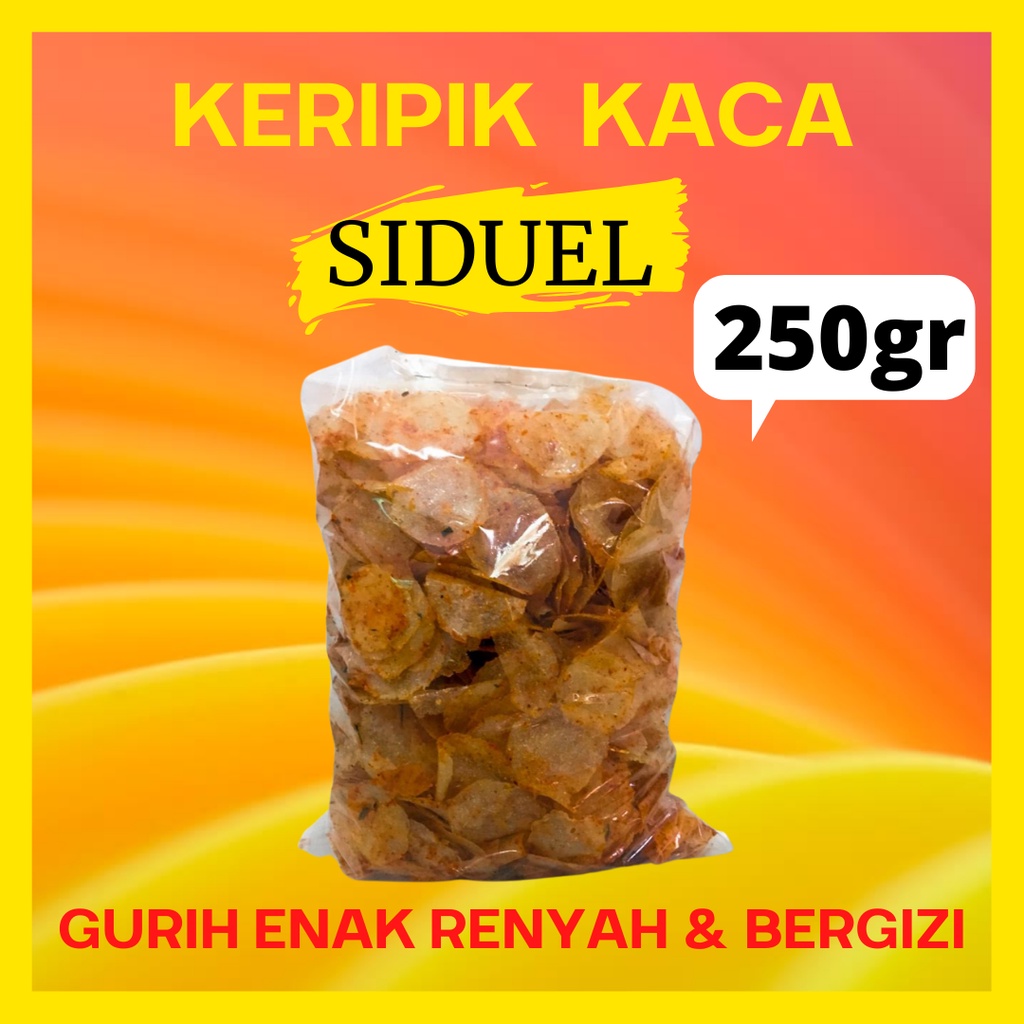 KERIPIK KACA

SIDUEL

250gr

GURIH ENAK RENYAH & BERGIZI